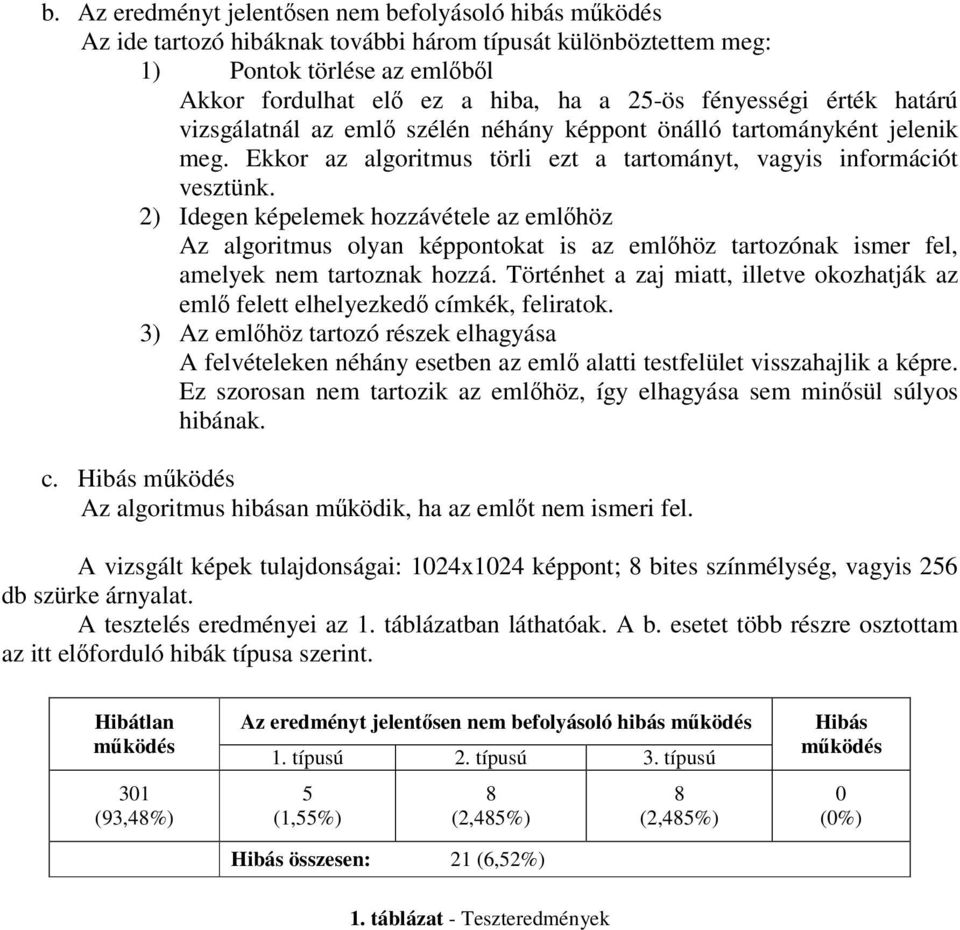 b. Az eredményt jelentősen nem befolyásoló hibás működés
Az ide tartozó hibáknak további három típusát különböztettem meg:
1) Pontok törlése az emlőből
Akkor fordulhat elő ez a hiba, ha a 25-ös fényességi érték határú vizsgálatnál az emlő szélén néhány képpont önálló tartományként jelenik meg. Ekkor az algoritmus törli ezt a tartományt, vagyis információt vesztünk.
2) Idegen képelemek hozzávétele az emlőhöz
Az algoritmus olyan képpontokat is az emlőhöz tartozónak ismer fel, amelyek nem tartoznak hozzá. Történhet a zaj miatt, illetve okozhatják az emlő felett elhelyezkedő címkék, feliratok.
3) Az emlőhöz tartozó részek elhagyása
A felvételeken néhány esetben az emlő alatti testfelület visszahajlik a képre. Ez szorosan nem tartozik az emlőhöz, így elhagyása sem minősül súlyos hibának.

c. Hibás működés
Az algoritmus hibásan működik, ha az emlőt nem ismeri fel.

A vizsgált képek tulajdonságai: 1024x1024 képpont; 8 bites színmélység, vagyis 256 db szürke árnyalat.
A tesztelés eredményei az 1. táblázatban láthatóak. A b. esetet több részre osztottam az itt előforduló hibák típusa szerint.

| Hibátlan működés | Az eredményt jelentősen nem befolyásoló hibás működés | | | Hibás működés |
|---|---|---|---|---|
| | 1. típusú | 2. típusú | 3. típusú | |
| 301 (93,48%) | 5 (1,55%) | 8 (2,485%) | 8 (2,485%) | 0 (0%) |
| | Hibás összesen: | 21 (6,52%) | | |

1. táblázat - Teszteredmények